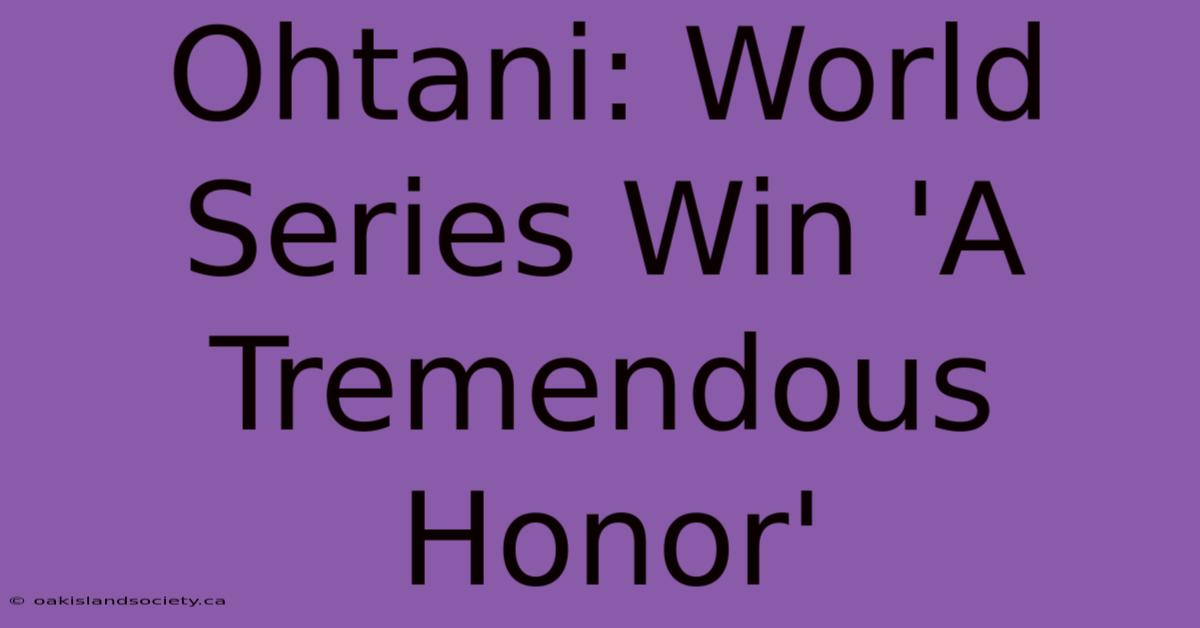 Ohtani: World Series Win 'A Tremendous Honor'

© oakislandsociety.ca